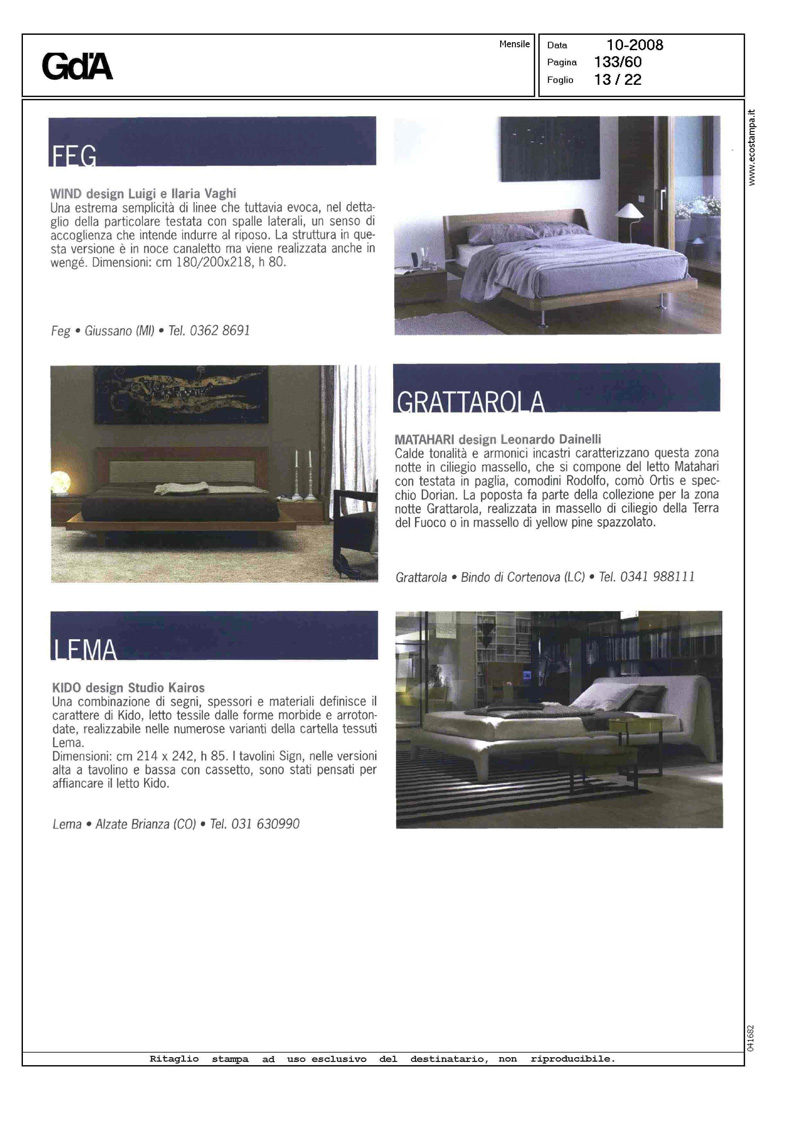 GdA

Mensile

Data 10-2008
Pagina 133/60
Foglio 13 / 22

www.ecostampa.it

FEG

WIND design Luigi e Ilaria Vaghi
Una estrema semplicità di linee che tuttavia evoca, nel dettaglio della particolare testata con spalle laterali, un senso di accoglienza che intende indurre al riposo. La struttura in questa versione è in noce canaletto ma viene realizzata anche in wengé. Dimensioni: cm 180/200x218, h 80.

Feg • Giussano (MI) • Tel. 0362 8691

GRATTAROLA

MATAHARI design Leonardo Dainelli
Calde tonalità e armonici incastri caratterizzano questa zona notte in ciliegio massello, che si compone del letto Matahari con testata in paglia, comodini Rodolfo, comò Ortis e specchio Dorian. La poposta fa parte della collezione per la zona notte Grattarola, realizzata in massello di ciliegio della Terra del Fuoco o in massello di yellow pine spazzolato.

Grattarola • Bindo di Cortenova (LC) • Tel. 0341 988111

LEMA

KIDO design Studio Kairos
Una combinazione di segni, spessori e materiali definisce il carattere di Kido, letto tessile dalle forme morbide e arrotondate, realizzabile nelle numerose varianti della cartella tessuti Lema.
Dimensioni: cm 214 x 242, h 85. I tavolini Sign, nelle versioni alta a tavolino e bassa con cassetto, sono stati pensati per affiancare il letto Kido.

Lema • Alzate Brianza (CO) • Tel. 031 630990

041682

Ritaglio stampa ad uso esclusivo del destinatario, non riproducibile.